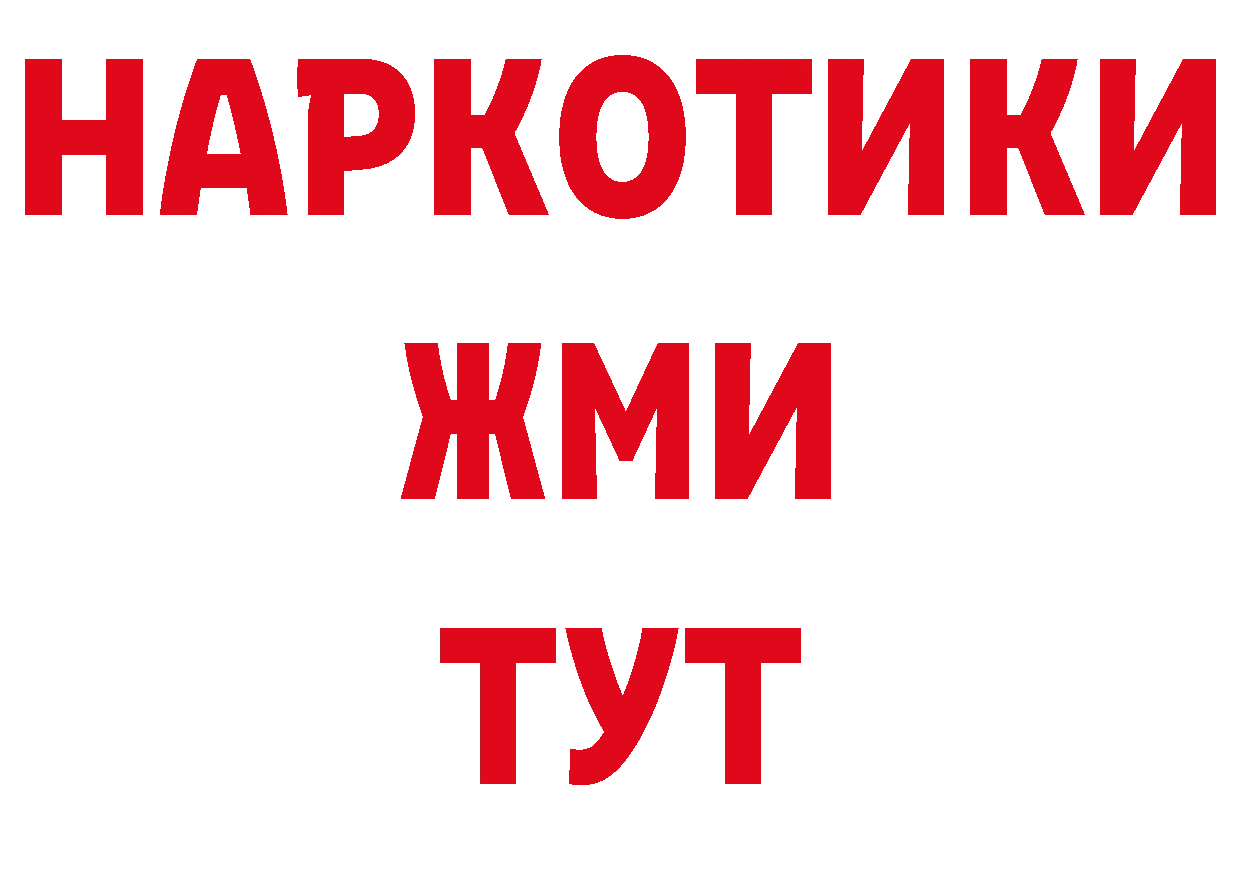 НАРКОТИКИ
ЖМИ
ТУТ